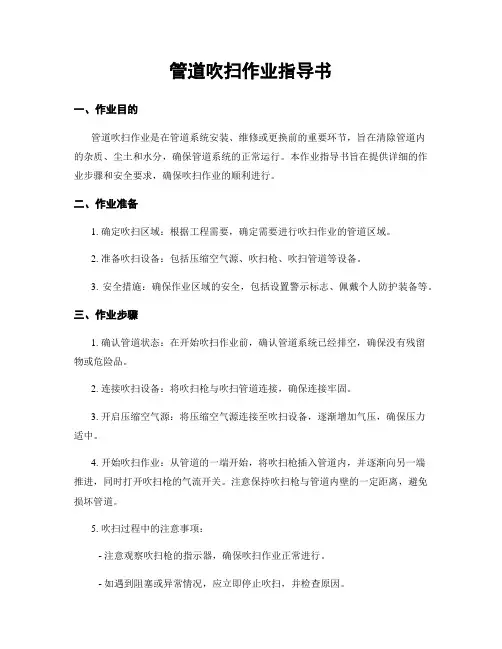 管道吹扫作业指导书

一、作业目的

管道吹扫作业是在管道系统安装、维修或更换前的重要环节，旨在清除管道内的杂质、尘土和水分，确保管道系统的正常运行。本作业指导书旨在提供详细的作业步骤和安全要求，确保吹扫作业的顺利进行。

二、作业准备

1. 确定吹扫区域：根据工程需要，确定需要进行吹扫作业的管道区域。

2. 准备吹扫设备：包括压缩空气源、吹扫枪、吹扫管道等设备。

3. 安全措施：确保作业区域的安全，包括设置警示标志、佩戴个人防护装备等。

三、作业步骤

1. 确认管道状态：在开始吹扫作业前，确认管道系统已经排空，确保没有残留物或危险品。

2. 连接吹扫设备：将吹扫枪与吹扫管道连接，确保连接牢固。

3. 开启压缩空气源：将压缩空气源连接至吹扫设备，逐渐增加气压，确保压力适中。

4. 开始吹扫作业：从管道的一端开始，将吹扫枪插入管道内，并逐渐向另一端推进，同时打开吹扫枪的气流开关。注意保持吹扫枪与管道内壁的一定距离，避免损坏管道。

5. 吹扫过程中的注意事项：

- 注意观察吹扫枪的指示器，确保吹扫作业正常进行。

- 如遇到阻塞或异常情况，应立即停止吹扫，并检查原因。